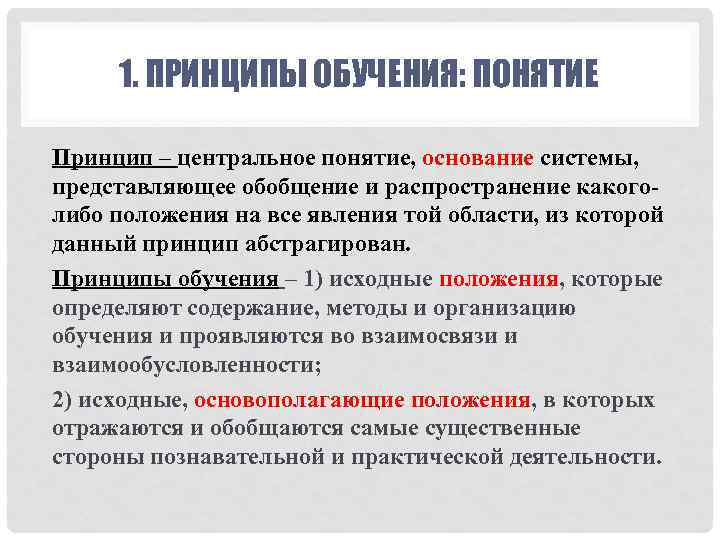 1. ПРИНЦИПЫ ОБУЧЕНИЯ: ПОНЯТИЕ

Принцип – центральное понятие, основание системы, представляющее обобщение и распространение какого-либо положения на все явления той области, из которой данный принцип абстрагирован.

Принципы обучения – 1) исходные положения, которые определяют содержание, методы и организацию обучения и проявляются во взаимосвязи и взаимообусловленности;

2) исходные, основополагающие положения, в которых отражаются и обобщаются самые существенные стороны познавательной и практической деятельности.